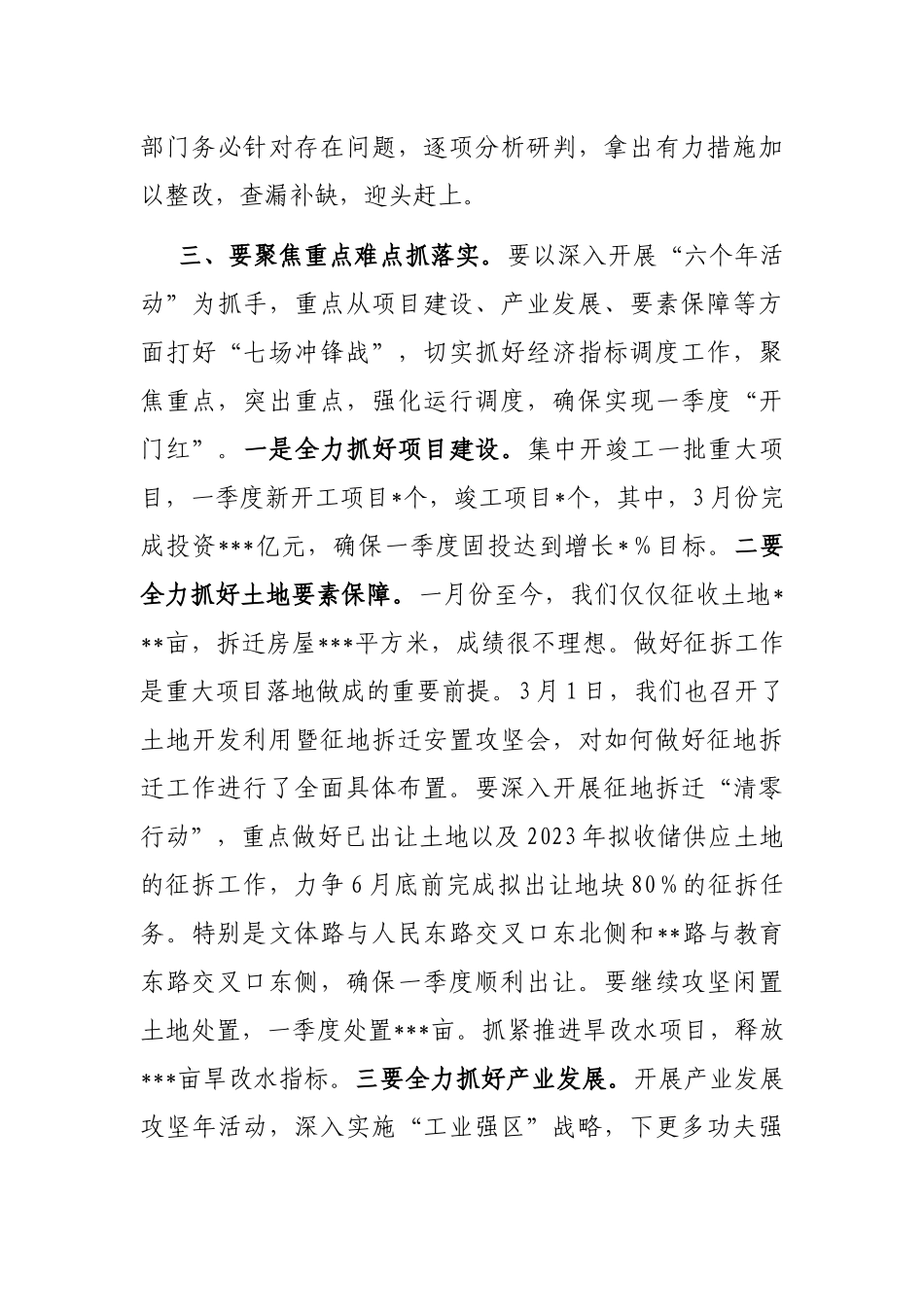 部门务必针对存在问题，逐项分析研判，拿出有力措施加以整改，查漏补缺，迎头赶上。

三、要聚焦重点难点抓落实。要以深入开展“六个年活动”为抓手，重点从项目建设、产业发展、要素保障等方面打好“七场冲锋战”，切实抓好经济指标调度工作，聚焦重点，突出重点，强化运行调度，确保实现一季度“开门红”。一是全力抓好项目建设。集中开竣工一批重大项目，一季度新开工项目*个，竣工项目*个，其中，3月份完成投资***亿元，确保一季度固投达到增长*%目标。二要全力抓好土地要素保障。一月份至今，我们仅仅征收土地***亩，拆迁房屋***平方米，成绩很不理想。做好征拆工作是重大项目落地做成的重要前提。3月1日，我们也召开了土地开发利用暨征地拆迁安置攻坚会，对如何做好征地拆迁工作进行了全面具体布置。要深入开展征地拆迁“清零行动”，重点做好已出让土地以及2023年拟收储供应土地的征拆工作，力争6月底前完成拟出让地块80%的征拆任务。特别是文体路与人民东路交叉口东北侧和**路与教育东路交叉口东侧，确保一季度顺利出让。要继续攻坚闲置土地处置，一季度处置***亩。抓紧推进旱改水项目，释放***亩旱改水指标。三要全力抓好产业发展。开展产业发展攻坚年活动，深入实施“工业强区”战略，下更多功夫强